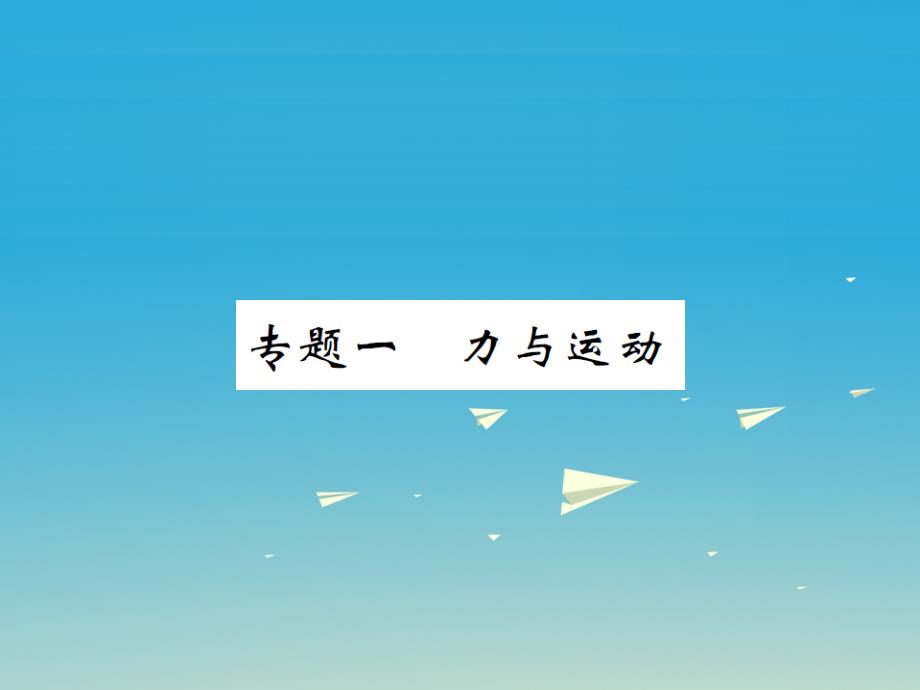 专题一　力与运动